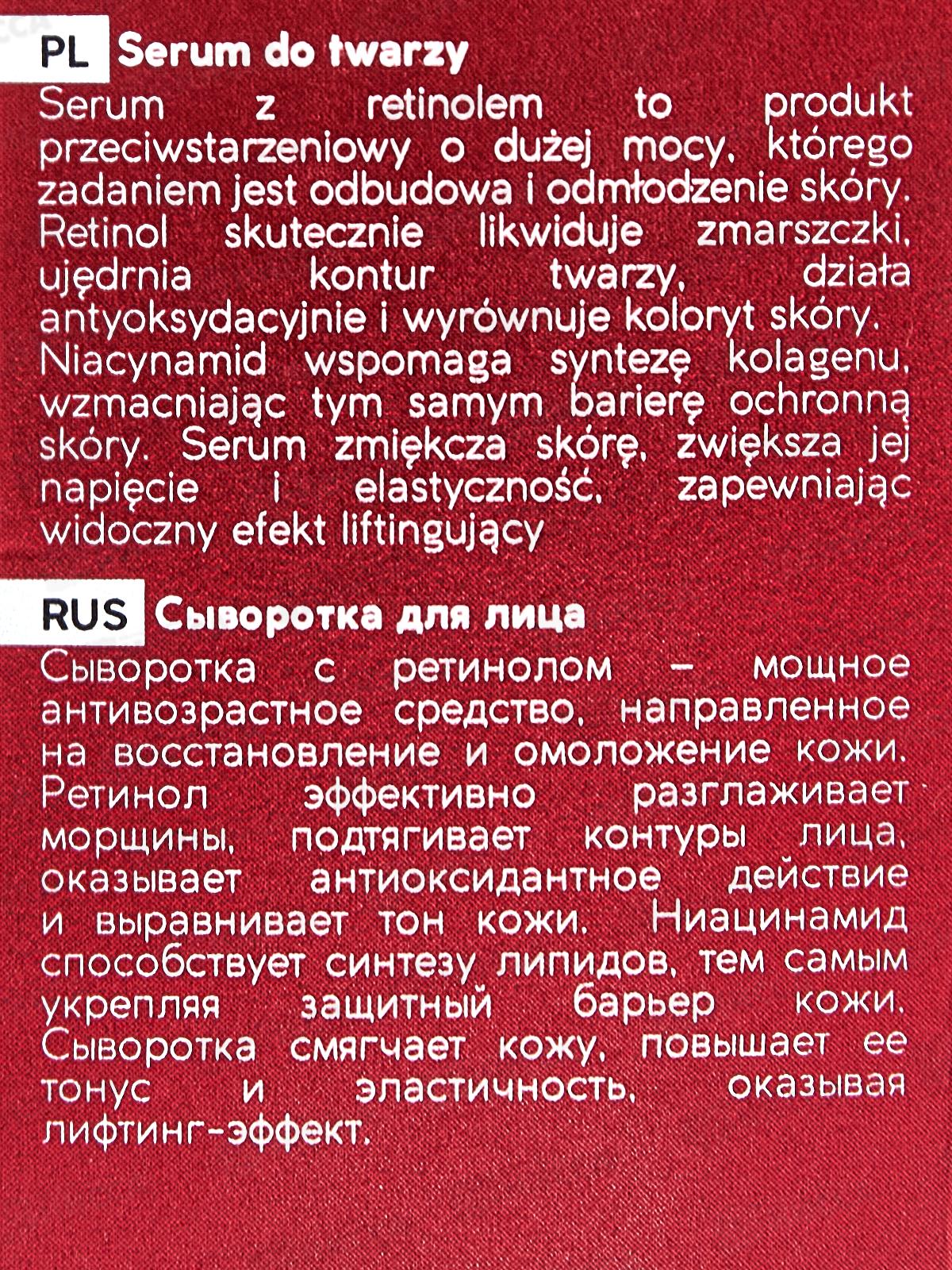 PL Serum do twarzy

Serum z retinolem to produkt przeciwstarzeniowy o dużej mocy, którego zadaniem jest odbudowa i odmłodzenie skóry. Retinol skutecznie likwiduje zmarszczki, ujędrnia kontur twarzy, działa antyoksydacyjnie i wyrównuje koloryt skóry. Niacynamid wspomaga syntezę kolagenu, wzmacniając tym samym barierę ochronną skóry. Serum zmiękcza skórę, zwiększa jej napięcie i elastyczność, zapewniając widoczny efekt liftingujący

RUS Сыворотка для лица

Сыворотка с ретинолом – мощное антивозрастное средство, направленное на восстановление и омоложение кожи. Ретинол эффективно разглаживает морщины, подтягивает контуры лица, оказывает антиоксидантное действие и выравнивает тон кожи. Ниацинамид способствует синтезу липидов, тем самым укрепляя защитный барьер кожи. Сыворотка смягчает кожу, повышает ее тонус и эластичность, оказывая лифтинг-эффект.